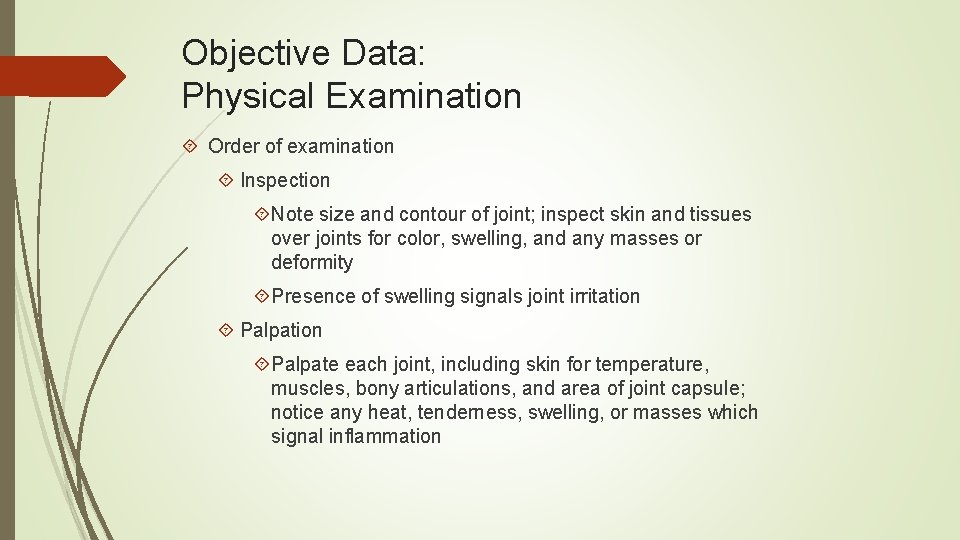 Objective Data:
Physical Examination

Order of examination

Inspection

Note size and contour of joint; inspect skin and tissues over joints for color, swelling, and any masses or deformity

Presence of swelling signals joint irritation

Palpation

Palpate each joint, including skin for temperature, muscles, bony articulations, and area of joint capsule; notice any heat, tenderness, swelling, or masses which signal inflammation